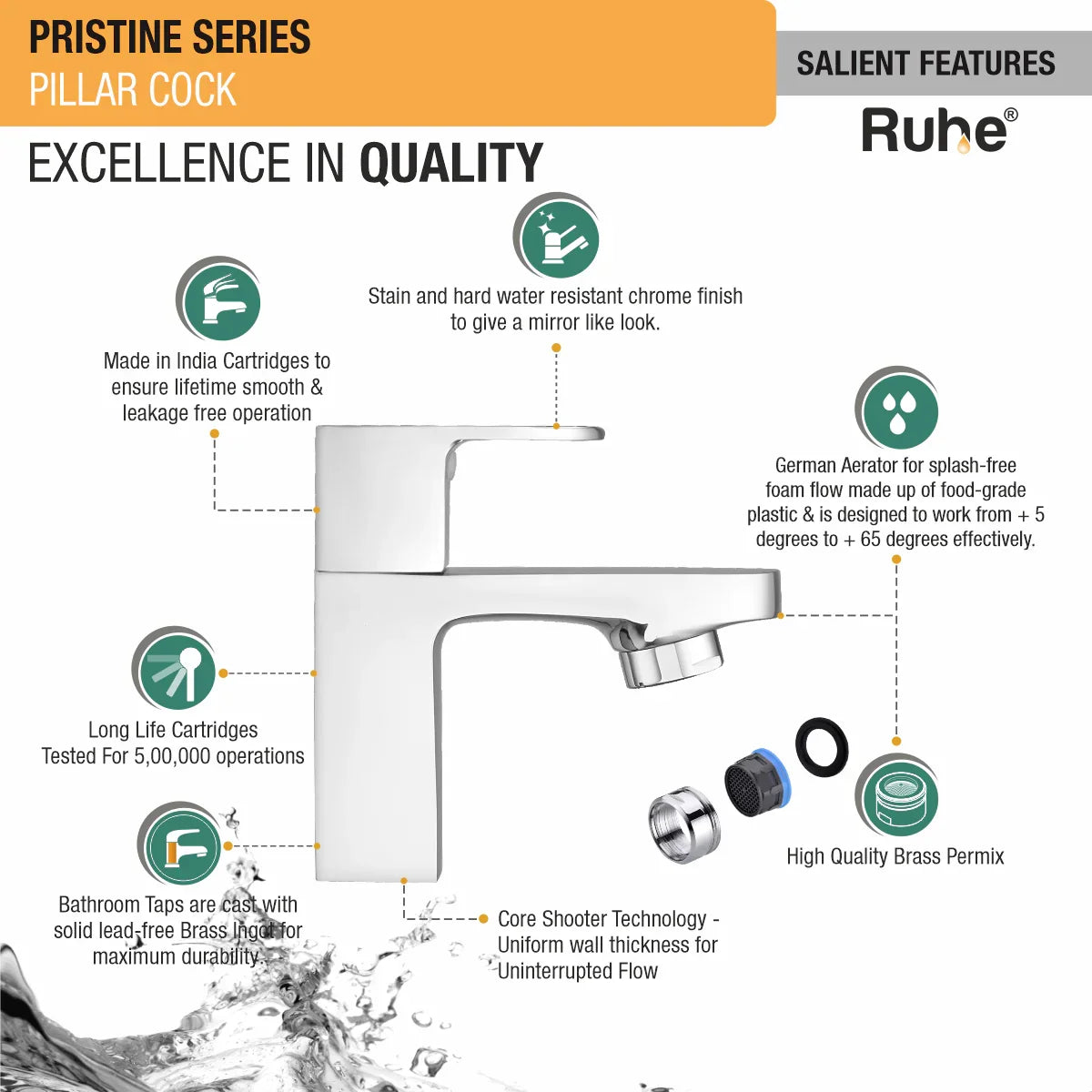 PRISTINE SERIES
PILLAR COCK

SALIENT FEATURES

Ruhe®

EXCELLENCE IN QUALITY

Stain and hard water resistant chrome finish to give a mirror like look.

Made in India Cartridges to ensure lifetime smooth & leakage free operation

German Aerator for splash-free foam flow made up of food-grade plastic & is designed to work from + 5 degrees to + 65 degrees effectively.

Long Life Cartridges Tested For 5,00,000 operations

High Quality Brass Permix

Bathroom Taps are cast with solid lead-free Brass Ingot for maximum durability.

Core Shooter Technology - Uniform wall thickness for Uninterrupted Flow